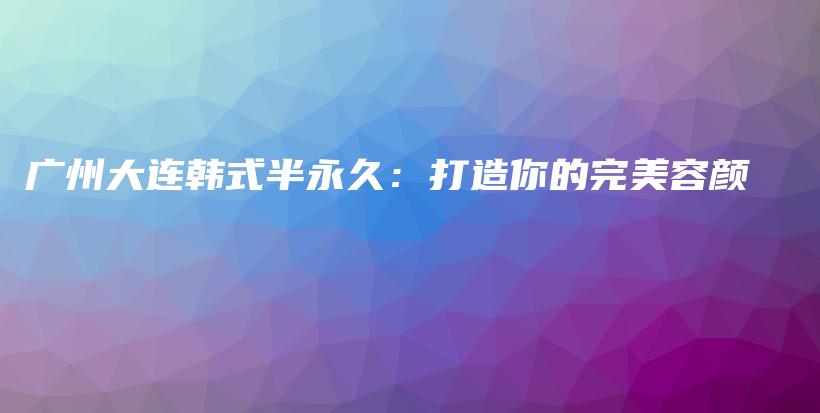 广州大连韩式半永久：打造你的完美容颜